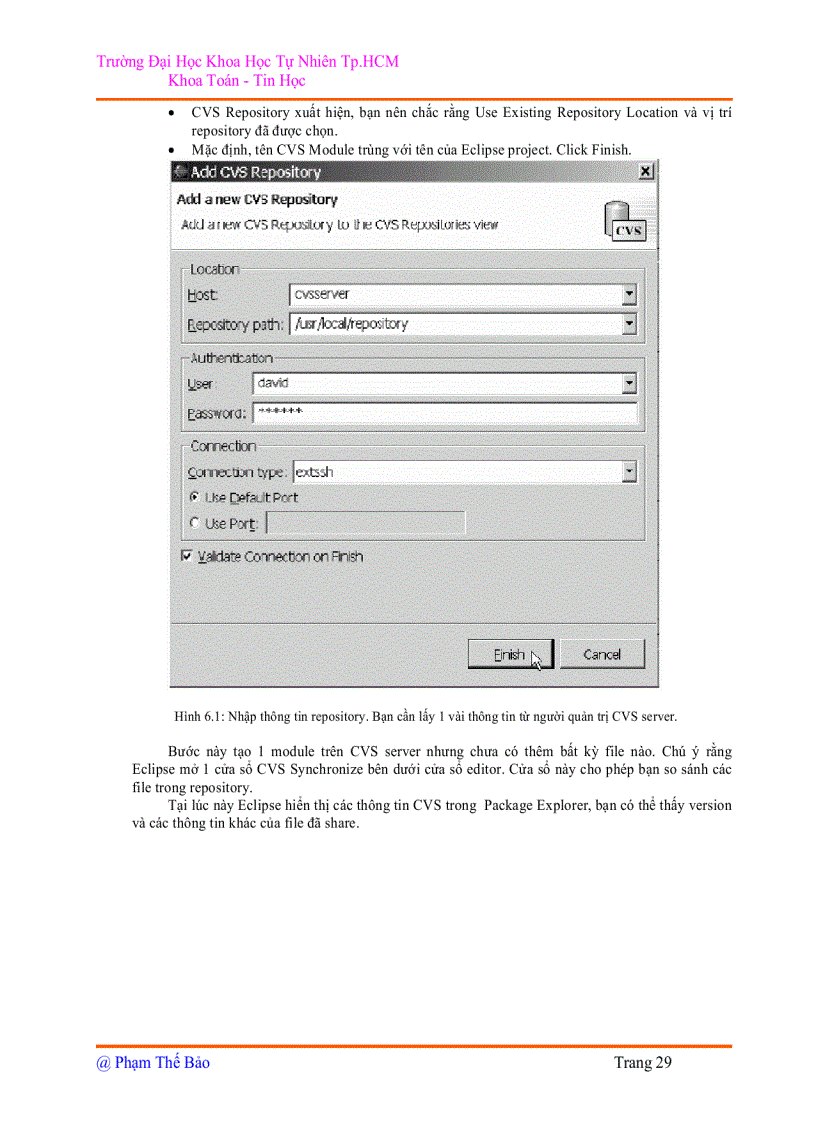 Trường Đại Học Khoa Học Tự Nhiên Tp.HCM
Khoa Toán - Tin Học

• CVS Repository xuất hiện, bạn nên chắc rằng Use Existing Repository Location và vị trí repository đã được chọn.
• Mặc định, tên CVS Module trùng với tên của Eclipse project. Click Finish.

Add CVS Repository
Add a new CVS Repository
Add a new CVS Repository to the CVS Repositories view
CVS
Location
Host: cvsserver
Repository path: /usr/local/repository
Authentication
User: david
Password: ******
Connection
Connection type: extssh
Use Default Port
Use Port:
Validate Connection on Finish
Finish
Cancel

Hình 6.1: Nhập thông tin repository. Bạn cần lấy 1 vài thông tin từ người quản trị CVS server.

Bước này tạo 1 module trên CVS server nhưng chưa có thêm bất kỳ file nào. Chú ý rằng Eclipse mở 1 cửa sổ CVS Synchronize bên dưới cửa sổ editor. Cửa sổ này cho phép bạn so sánh các file trong repository.

Tại lúc này Eclipse hiển thị các thông tin CVS trong Package Explorer, bạn có thể thấy version và các thông tin khác của file đã share.

@ Phạm Thế Bảo
Trang 29